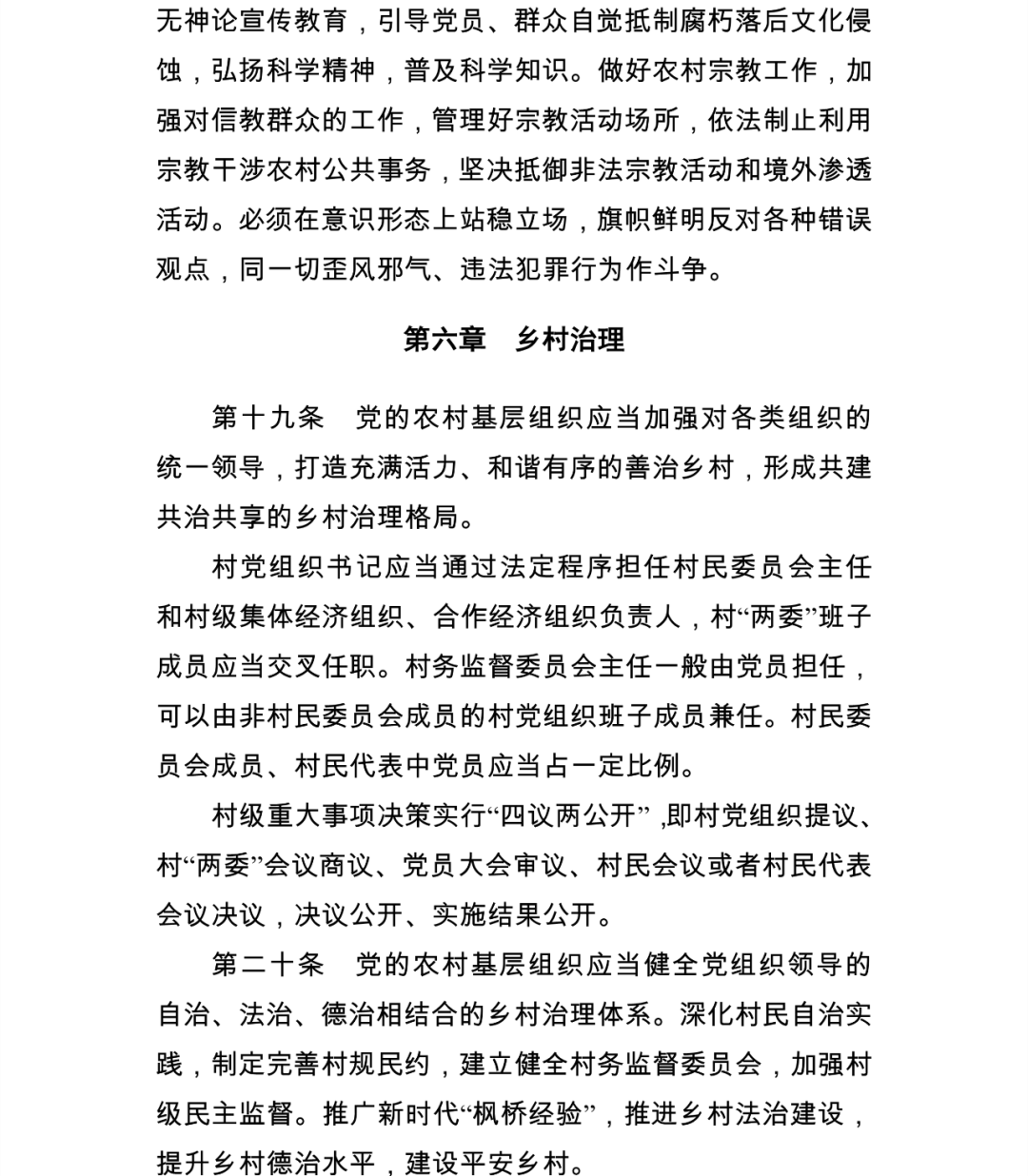 无神论宣传教育，引导党员、群众自觉抵制腐朽落后文化侵蚀，弘扬科学精神，普及科学知识。做好农村宗教工作，加强对信教群众的工作，管理好宗教活动场所，依法制止利用宗教干涉农村公共事务，坚决抵御非法宗教活动和境外渗透活动。必须在意识形态上站稳立场，旗帜鲜明反对各种错误观点，同一切歪风邪气、违法犯罪行为作斗争。

第六章　乡村治理

第十九条　党的农村基层组织应当加强对各类组织的统一领导，打造充满活力、和谐有序的善治乡村，形成共建共治共享的乡村治理格局。

村党组织书记应当通过法定程序担任村民委员会主任和村级集体经济组织、合作经济组织负责人，村“两委”班子成员应当交叉任职。村务监督委员会主任一般由党员担任，可以由非村民委员会成员的村党组织班子成员兼任。村民委员会成员、村民代表中党员应当占一定比例。

村级重大事项决策实行“四议两公开”，即村党组织提议、村“两委”会议商议、党员大会审议、村民会议或者村民代表会议决议，决议公开、实施结果公开。

第二十条　党的农村基层组织应当健全党组织领导的自治、法治、德治相结合的乡村治理体系。深化村民自治实践，制定完善村规民约，建立健全村务监督委员会，加强村级民主监督。推广新时代“枫桥经验”，推进乡村法治建设，提升乡村德治水平，建设平安乡村。